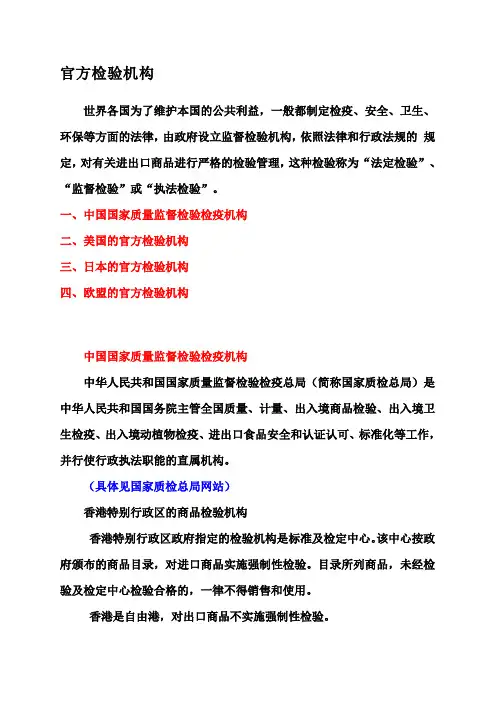 官方检验机构

世界各国为了维护本国的公共利益，一般都制定检疫、安全、卫生、环保等方面的法律，由政府设立监督检验机构，依照法律和行政法规的 规定，对有关进出口商品进行严格的检验管理，这种检验称为“法定检验”、“监督检验”或“执法检验”。

一、中国国家质量监督检验检疫机构

二、美国的官方检验机构

三、日本的官方检验机构

四、欧盟的官方检验机构

中国国家质量监督检验检疫机构

中华人民共和国国家质量监督检验检疫总局（简称国家质检总局）是中华人民共和国国务院主管全国质量、计量、出入境商品检验、出入境卫生检疫、出入境动植物检疫、进出口食品安全和认证认可、标准化等工作，并行使行政执法职能的直属机构。

（具体见国家质检总局网站）

香港特别行政区的商品检验机构

香港特别行政区政府指定的检验机构是标准及检定中心。该中心按政府颁布的商品目录，对进口商品实施强制性检验。目录所列商品，未经检验及检定中心检验合格的，一律不得销售和使用。

香港是自由港，对出口商品不实施强制性检验。